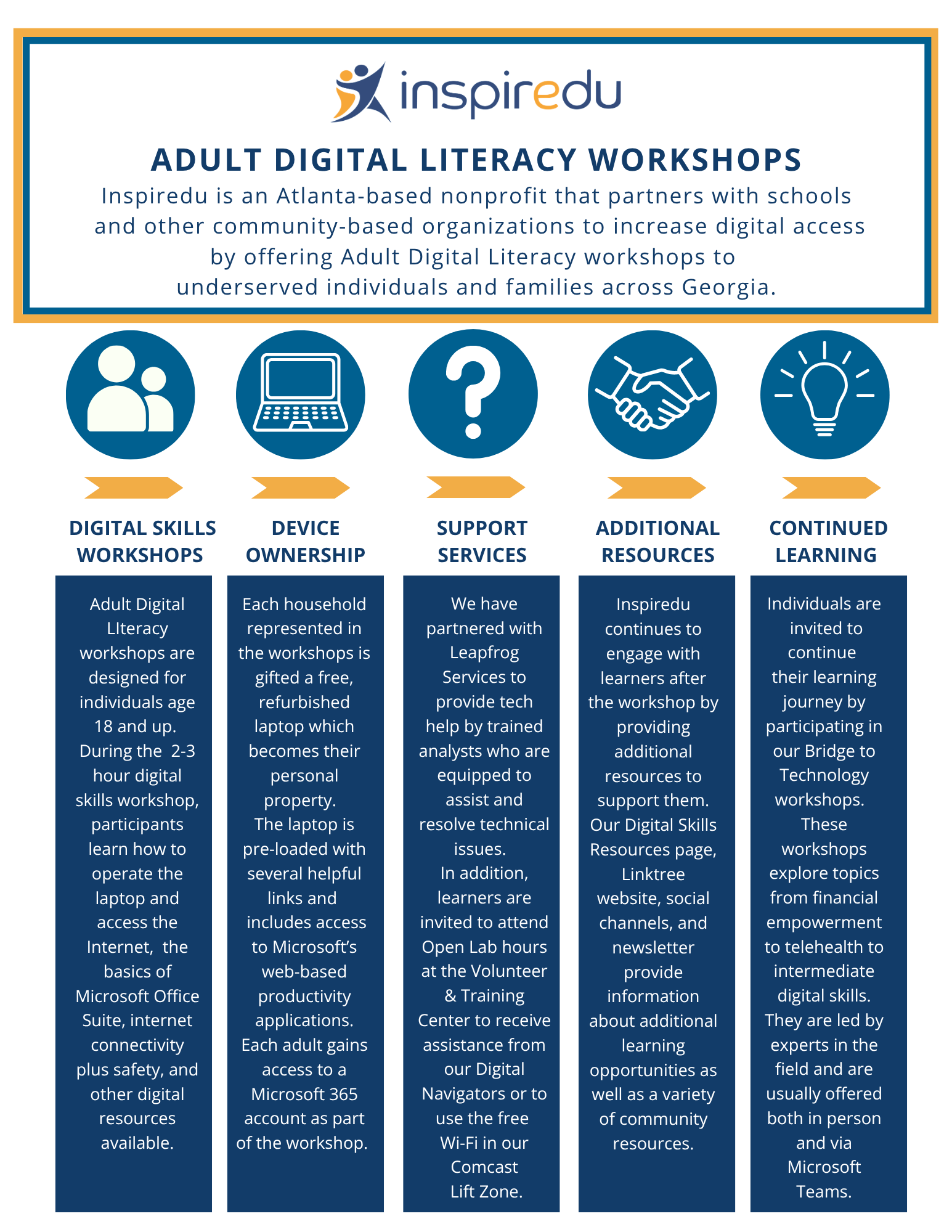 inspiredu

ADULT DIGITAL LITERACY WORKSHOPS

Inspiredu is an Atlanta-based nonprofit that partners with schools and other community-based organizations to increase digital access by offering Adult Digital Literacy workshops to underserved individuals and families across Georgia.

DIGITAL SKILLS WORKSHOPS

Adult Digital LIteracy workshops are designed for individuals age 18 and up. During the 2-3 hour digital skills workshop, participants learn how to operate the laptop and access the Internet, the basics of Microsoft Office Suite, internet connectivity plus safety, and other digital resources available.

DEVICE OWNERSHIP

Each household represented in the workshops is gifted a free, refurbished laptop which becomes their personal property. The laptop is pre-loaded with several helpful links and includes access to Microsoft's web-based productivity applications. Each adult gains access to a Microsoft 365 account as part of the workshop.

SUPPORT SERVICES

We have partnered with Leapfrog Services to provide tech help by trained analysts who are equipped to assist and resolve technical issues. In addition, learners are invited to attend Open Lab hours at the Volunteer & Training Center to receive assistance from our Digital Navigators or to use the free Wi-Fi in our Comcast Lift Zone.

ADDITIONAL RESOURCES

Inspiredu continues to engage with learners after the workshop by providing additional resources to support them. Our Digital Skills Resources page, Linktree website, social channels, and newsletter provide information about additional learning opportunities as well as a variety of community resources.

CONTINUED LEARNING

Individuals are invited to continue their learning journey by participating in our Bridge to Technology workshops. These workshops explore topics from financial empowerment to telehealth to intermediate digital skills. They are led by experts in the field and are usually offered both in person and via Microsoft Teams.